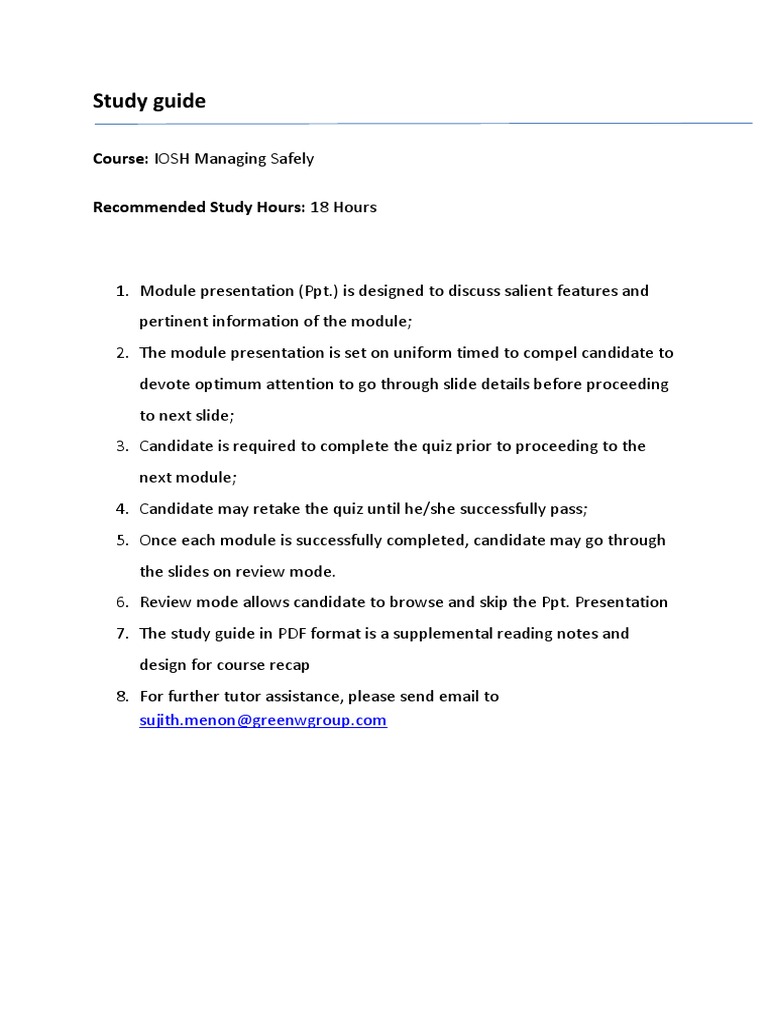 Study guide

Course: IOSH Managing Safely

Recommended Study Hours: 18 Hours

1. Module presentation (Ppt.) is designed to discuss salient features and pertinent information of the module;
2. The module presentation is set on uniform timed to compel candidate to devote optimum attention to go through slide details before proceeding to next slide;
3. Candidate is required to complete the quiz prior to proceeding to the next module;
4. Candidate may retake the quiz until he/she successfully pass;
5. Once each module is successfully completed, candidate may go through the slides on review mode.
6. Review mode allows candidate to browse and skip the Ppt. Presentation
7. The study guide in PDF format is a supplemental reading notes and design for course recap
8. For further tutor assistance, please send email to sujith.menon@greenwgroup.com